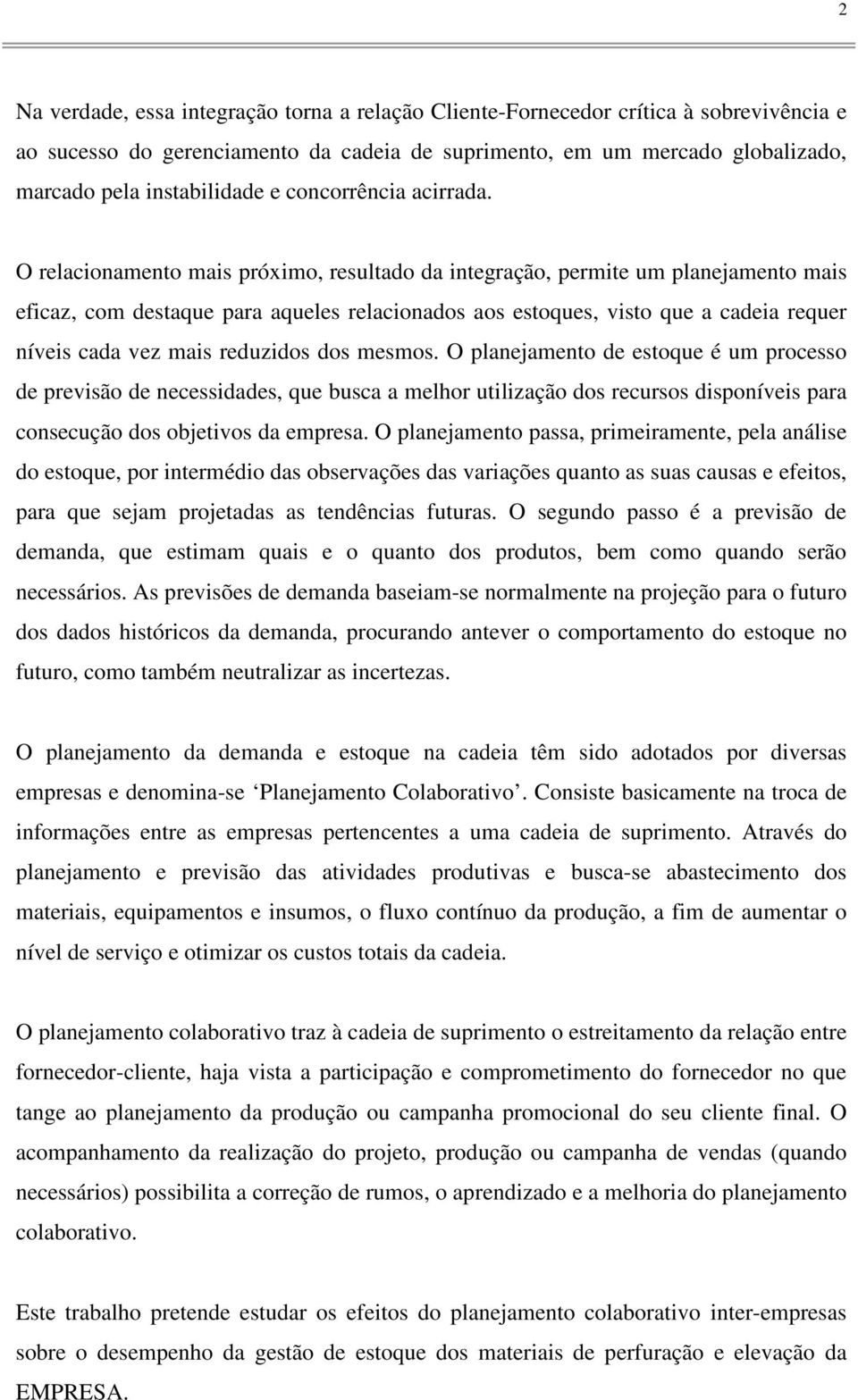 2

Na verdade, essa integração torna a relação Cliente-Fornecedor crítica à sobrevivência e ao sucesso do gerenciamento da cadeia de suprimento, em um mercado globalizado, marcado pela instabilidade e concorrência acirrada.

O relacionamento mais próximo, resultado da integração, permite um planejamento mais eficaz, com destaque para aqueles relacionados aos estoques, visto que a cadeia requer níveis cada vez mais reduzidos dos mesmos. O planejamento de estoque é um processo de previsão de necessidades, que busca a melhor utilização dos recursos disponíveis para consecução dos objetivos da empresa. O planejamento passa, primeiramente, pela análise do estoque, por intermédio das observações das variações quanto as suas causas e efeitos, para que sejam projetadas as tendências futuras. O segundo passo é a previsão de demanda, que estimam quais e o quanto dos produtos, bem como quando serão necessários. As previsões de demanda baseiam-se normalmente na projeção para o futuro dos dados históricos da demanda, procurando antever o comportamento do estoque no futuro, como também neutralizar as incertezas.

O planejamento da demanda e estoque na cadeia têm sido adotados por diversas empresas e denomina-se ‘Planejamento Colaborativo’. Consiste basicamente na troca de informações entre as empresas pertencentes a uma cadeia de suprimento. Através do planejamento e previsão das atividades produtivas e busca-se abastecimento dos materiais, equipamentos e insumos, o fluxo contínuo da produção, a fim de aumentar o nível de serviço e otimizar os custos totais da cadeia.

O planejamento colaborativo traz à cadeia de suprimento o estreitamento da relação entre fornecedor-cliente, haja vista a participação e comprometimento do fornecedor no que tange ao planejamento da produção ou campanha promocional do seu cliente final. O acompanhamento da realização do projeto, produção ou campanha de vendas (quando necessários) possibilita a correção de rumos, o aprendizado e a melhoria do planejamento colaborativo.

Este trabalho pretende estudar os efeitos do planejamento colaborativo inter-empresas sobre o desempenho da gestão de estoque dos materiais de perfuração e elevação da EMPRESA.